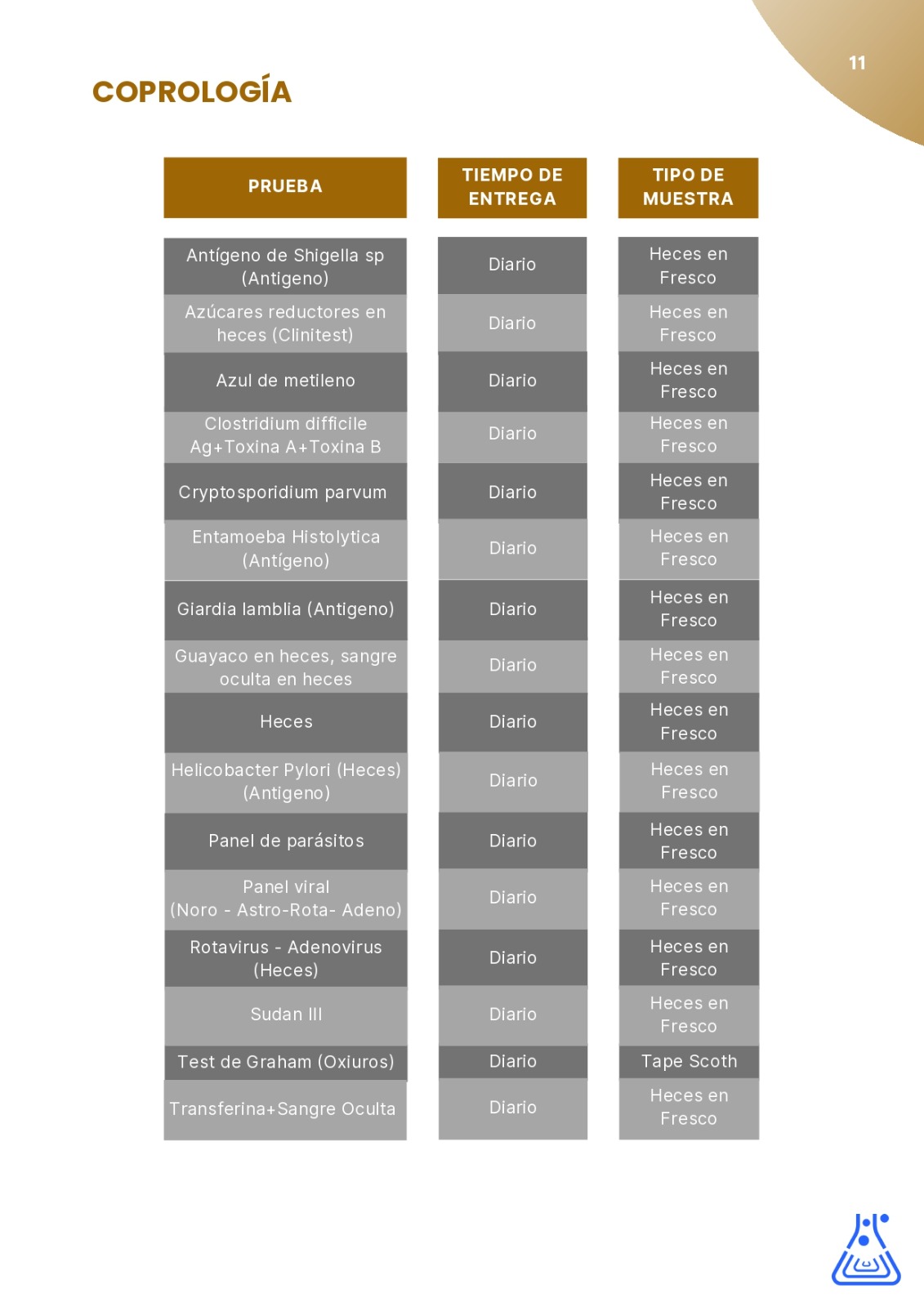 11

COPROLOGÍA

| PRUEBA | TIEMPO DE ENTREGA | TIPO DE MUESTRA |
|---|---|---|
| Antígeno de Shigella sp (Antigeno) | Diario | Heces en Fresco |
| Azúcares reductores en heces (Clinitest) | Diario | Heces en Fresco |
| Azul de metileno | Diario | Heces en Fresco |
| Clostridium difficile Ag+Toxina A+Toxina B | Diario | Heces en Fresco |
| Cryptosporidium parvum | Diario | Heces en Fresco |
| Entamoeba Histolytica (Antígeno) | Diario | Heces en Fresco |
| Giardia lamblia (Antigeno) | Diario | Heces en Fresco |
| Guayaco en heces, sangre oculta en heces | Diario | Heces en Fresco |
| Heces | Diario | Heces en Fresco |
| Helicobacter Pylori (Heces) (Antigeno) | Diario | Heces en Fresco |
| Panel de parásitos | Diario | Heces en Fresco |
| Panel viral (Noro - Astro-Rota- Adeno) | Diario | Heces en Fresco |
| Rotavirus - Adenovirus (Heces) | Diario | Heces en Fresco |
| Sudan III | Diario | Heces en Fresco |
| Test de Graham (Oxiuros) | Diario | Tape Scoth |
| Transferina+Sangre Oculta | Diario | Heces en Fresco |